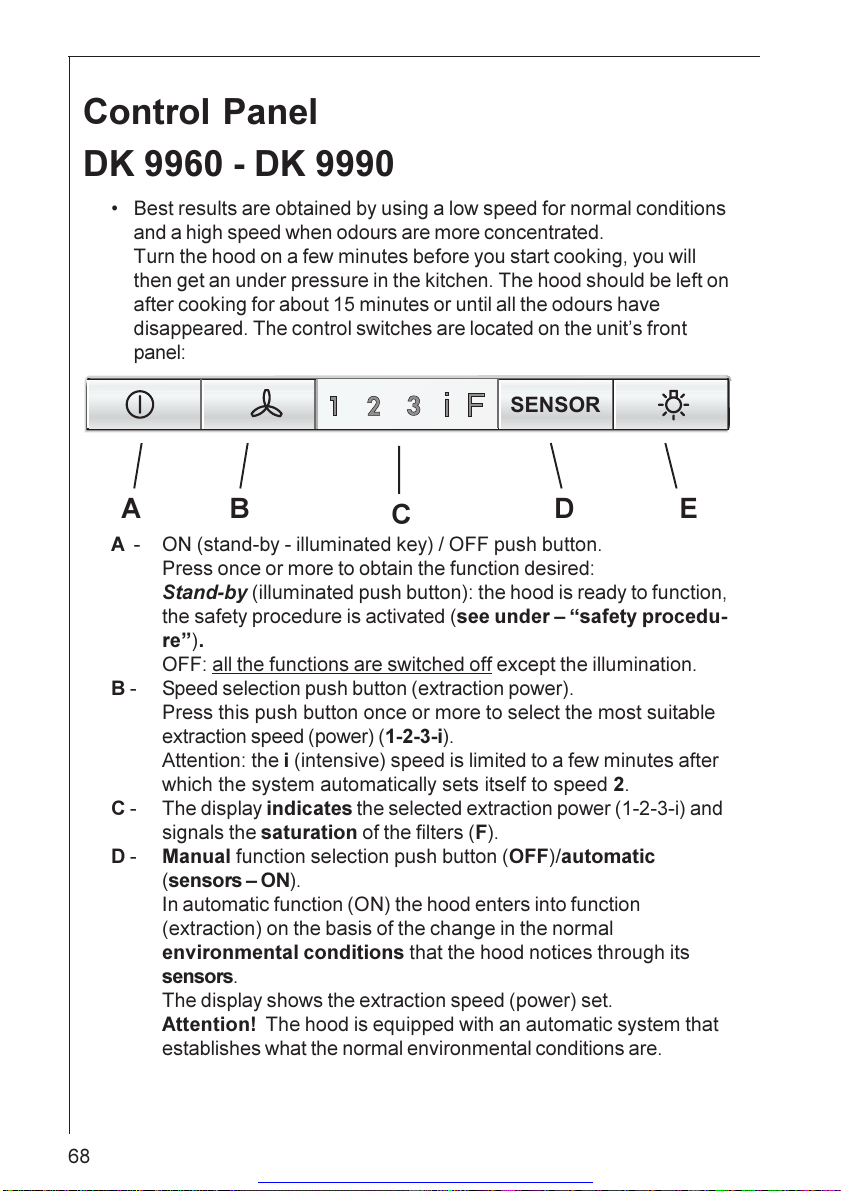 Control Panel

DK 9960 - DK 9990

• Best results are obtained by using a low speed for normal conditions and a high speed when odours are more concentrated. Turn the hood on a few minutes before you start cooking, you will then get an under pressure in the kitchen. The hood should be left on after cooking for about 15 minutes or until all the odours have disappeared. The control switches are located on the unit's front panel:

1 2 3 i F SENSOR

A B C D E

A - ON (stand-by - illuminated key) / OFF push button.
Press once or more to obtain the function desired:
Stand-by (illuminated push button): the hood is ready to function, the safety procedure is activated (see under – "safety procedure").
OFF: all the functions are switched off except the illumination.

B - Speed selection push button (extraction power).
Press this push button once or more to select the most suitable extraction speed (power) (1-2-3-i).
Attention: the i (intensive) speed is limited to a few minutes after which the system automatically sets itself to speed 2.

C - The display indicates the selected extraction power (1-2-3-i) and signals the saturation of the filters (F).

D - Manual function selection push button (OFF)/automatic (sensors – ON).
In automatic function (ON) the hood enters into function (extraction) on the basis of the change in the normal environmental conditions that the hood notices through its sensors.
The display shows the extraction speed (power) set.
Attention! The hood is equipped with an automatic system that establishes what the normal environmental conditions are.

68